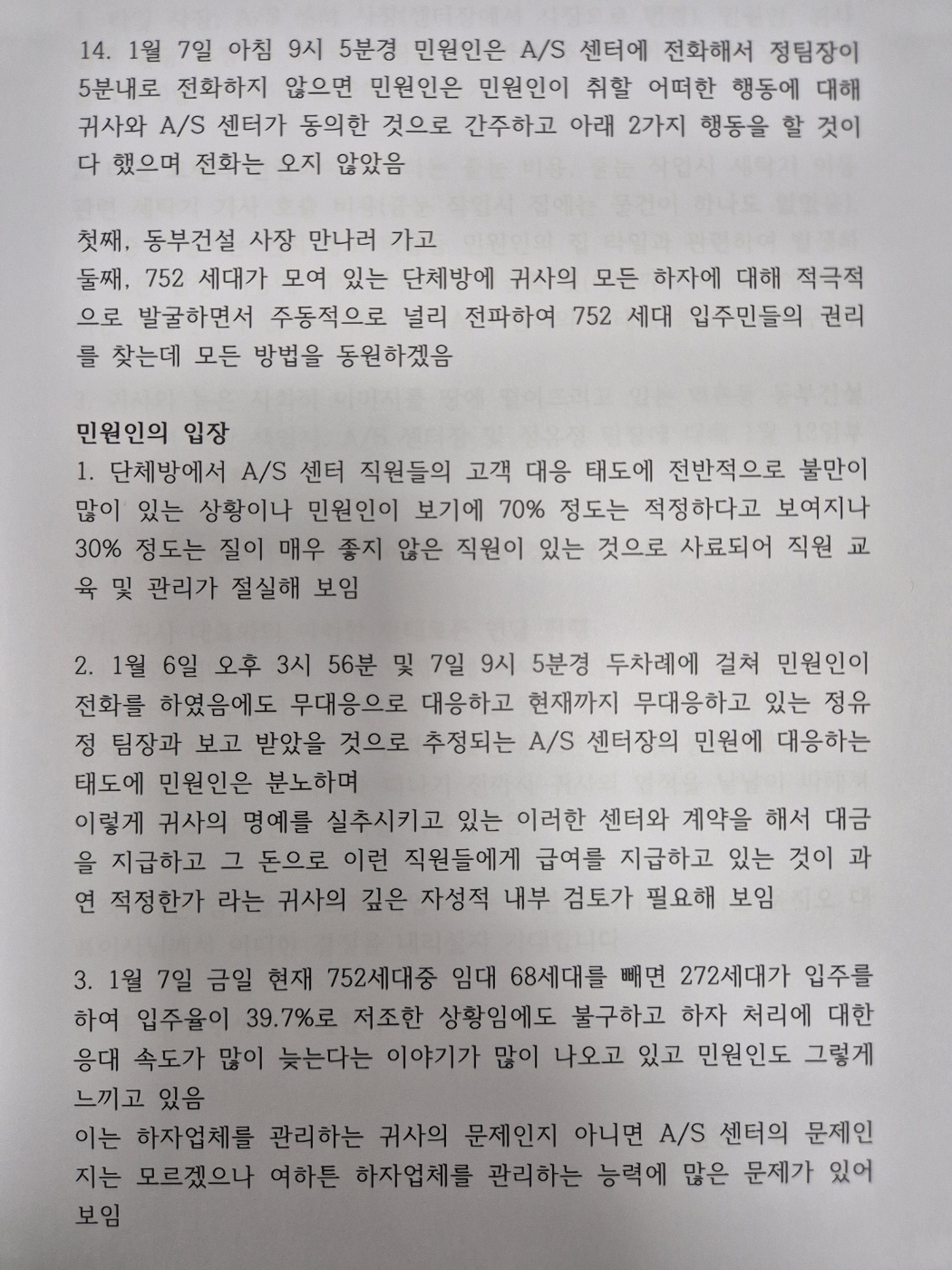 14. 1월 7일 아침 9시 5분경 민원인은 A/S 센터에 전화해서 정팀장이 5분내로 전화하지 않으면 민원인은 민원인이 취할 어떠한 행동에 대해 귀사와 A/S 센터가 동의한 것으로 간주하고 아래 2가지 행동을 할 것이다 했으며 전화는 오지 않았음

첫째, 동부건설 사장 만나러 가고
둘째, 752 세대가 모여 있는 단체방에 귀사의 모든 하자에 대해 적극적으로 발굴하면서 주동적으로 널리 전파하여 752 세대 입주민들의 권리를 찾는데 모든 방법을 동원하겠음

민원인의 입장
1. 단체방에서 A/S 센터 직원들의 고객 대응 태도에 전반적으로 불만이 많이 있는 상황이나 민원인이 보기에 70% 정도는 적정하다고 보여지나 30% 정도는 질이 매우 좋지 않은 직원이 있는 것으로 사료되어 직원 교육 및 관리가 절실해 보임

2. 1월 6일 오후 3시 56분 및 7일 9시 5분경 두차례에 걸쳐 민원인이 전화를 하였음에도 무대응으로 대응하고 현재까지 무대응하고 있는 정유정 팀장과 보고 받았을 것으로 추정되는 A/S 센터장의 민원에 대응하는 태도에 민원인은 분노하며
이렇게 귀사의 명예를 실추시키고 있는 이러한 센터와 계약을 해서 대금을 지급하고 그 돈으로 이런 직원들에게 급여를 지급하고 있는 것이 과연 적정한가 라는 귀사의 깊은 자성적 내부 검토가 필요해 보임

3. 1월 7일 금일 현재 752세대중 임대 68세대를 빼면 272세대가 입주를 하여 입주율이 39.7%로 저조한 상황임에도 불구하고 하자 처리에 대한 응대 속도가 많이 늦는다는 이야기가 많이 나오고 있고 민원인도 그렇게 느끼고 있음
이는 하자업체를 관리하는 귀사의 문제인지 아니면 A/S 센터의 문제인지는 모르겠으나 여하튼 하자업체를 관리하는 능력에 많은 문제가 있어 보임